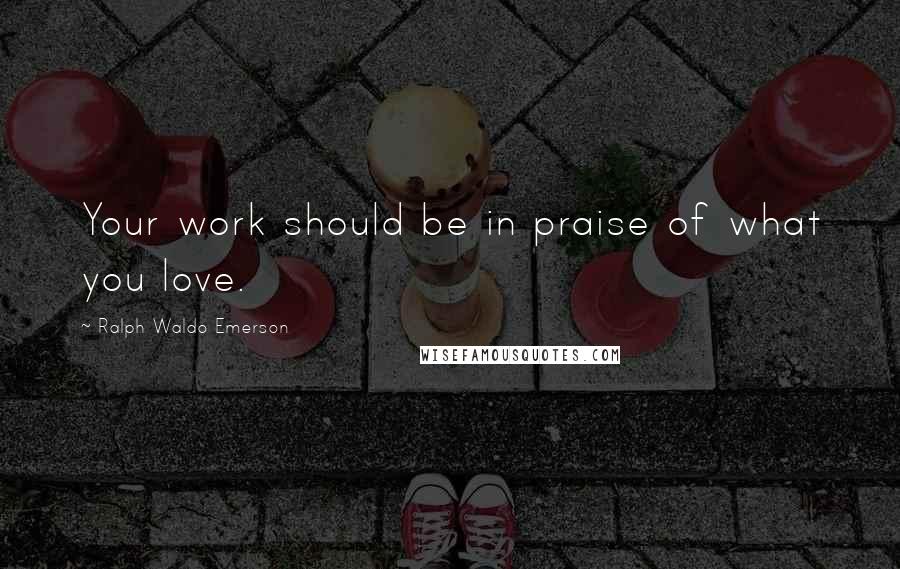 Your work should be in praise of what you love.

~ Ralph Waldo Emerson

WISEFAMOUSQUOTES.COM